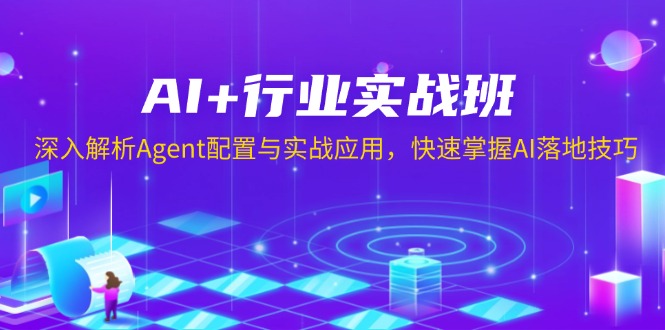 AI+行业实战班

深入解析Agent配置与实战应用，快速掌握AI落地技巧